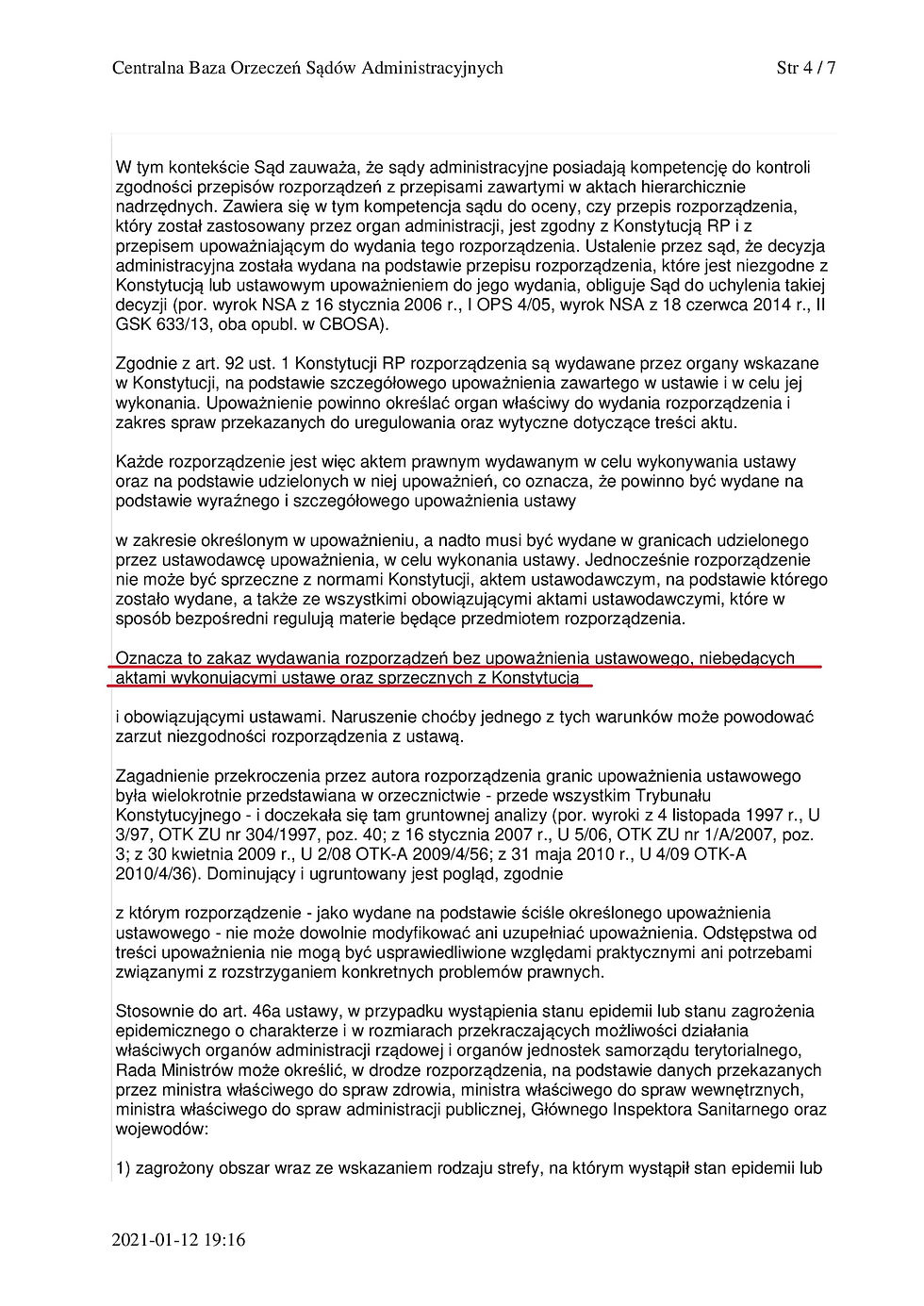 Centralna Baza Orzeczeń Sądów Administracyjnych

Str 4 / 7

W tym kontekście Sąd zauważa, że sądy administracyjne posiadają kompetencję do kontroli zgodności przepisów rozporządzeń z przepisami zawartymi w aktach hierarchicznie nadrzędnych. Zawiera się w tym kompetencja sądu do oceny, czy przepis rozporządzenia, który został zastosowany przez organ administracji, jest zgodny z Konstytucją RP i z przepisem upoważniającym do wydania tego rozporządzenia. Ustalenie przez sąd, że decyzja administracyjna została wydana na podstawie przepisu rozporządzenia, które jest niezgodne z Konstytucją lub ustawowym upoważnieniem do jego wydania, obliguje Sąd do uchylenia takiej decyzji (por. wyrok NSA z 16 stycznia 2006 r., I OPS 4/05, wyrok NSA z 18 czerwca 2014 r., II GSK 633/13, oba opubl. w CBOSA).

Zgodnie z art. 92 ust. 1 Konstytucji RP rozporządzenia są wydawane przez organy wskazane w Konstytucji, na podstawie szczegółowego upoważnienia zawartego w ustawie i w celu jej wykonania. Upoważnienie powinno określać organ właściwy do wydania rozporządzenia i zakres spraw przekazanych do uregulowania oraz wytyczne dotyczące treści aktu.

Każde rozporządzenie jest więc aktem prawnym wydawanym w celu wykonywania ustawy oraz na podstawie udzielonych w niej upoważnień, co oznacza, że powinno być wydane na podstawie wyraźnego i szczegółowego upoważnienia ustawy

w zakresie określonym w upoważnieniu, a nadto musi być wydane w granicach udzielonego przez ustawodawcę upoważnienia, w celu wykonania ustawy. Jednocześnie rozporządzenie nie może być sprzeczne z normami Konstytucji, aktem ustawodawczym, na podstawie którego zostało wydane, a także ze wszystkimi obowiązującymi aktami ustawodawczymi, które w sposób bezpośredni regulują materie będące przedmiotem rozporządzenia.

Oznacza to zakaz wydawania rozporządzeń bez upoważnienia ustawowego, niebędących aktami wykonującymi ustawę oraz sprzecznych z Konstytucją

i obowiązującymi ustawami. Naruszenie choćby jednego z tych warunków może powodować zarzut niezgodności rozporządzenia z ustawą.

Zagadnienie przekroczenia przez autora rozporządzenia granic upoważnienia ustawowego była wielokrotnie przedstawiana w orzecznictwie - przede wszystkim Trybunału Konstytucyjnego - i doczekała się tam gruntownej analizy (por. wyroki z 4 listopada 1997 r., U 3/97, OTK ZU nr 304/1997, poz. 40; z 16 stycznia 2007 r., U 5/06, OTK ZU nr 1/A/2007, poz. 3; z 30 kwietnia 2009 r., U 2/08 OTK-A 2009/4/56; z 31 maja 2010 r., U 4/09 OTK-A 2010/4/36). Dominujący i ugruntowany jest pogląd, zgodnie

z którym rozporządzenie - jako wydane na podstawie ściśle określonego upoważnienia ustawowego - nie może dowolnie modyfikować ani uzupełniać upoważnienia. Odstępstwa od treści upoważnienia nie mogą być usprawiedliwione względami praktycznymi ani potrzebami związanymi z rozstrzyganiem konkretnych problemów prawnych.

Stosownie do art. 46a ustawy, w przypadku wystąpienia stanu epidemii lub stanu zagrożenia epidemicznego o charakterze i w rozmiarach przekraczających możliwości działania właściwych organów administracji rządowej i organów jednostek samorządu terytorialnego, Rada Ministrów może określić, w drodze rozporządzenia, na podstawie danych przekazanych przez ministra właściwego do spraw zdrowia, ministra właściwego do spraw wewnętrznych, ministra właściwego do spraw administracji publicznej, Głównego Inspektora Sanitarnego oraz wojewodów:

1) zagrożony obszar wraz ze wskazaniem rodzaju strefy, na którym wystąpił stan epidemii lub

2021-01-12 19:16